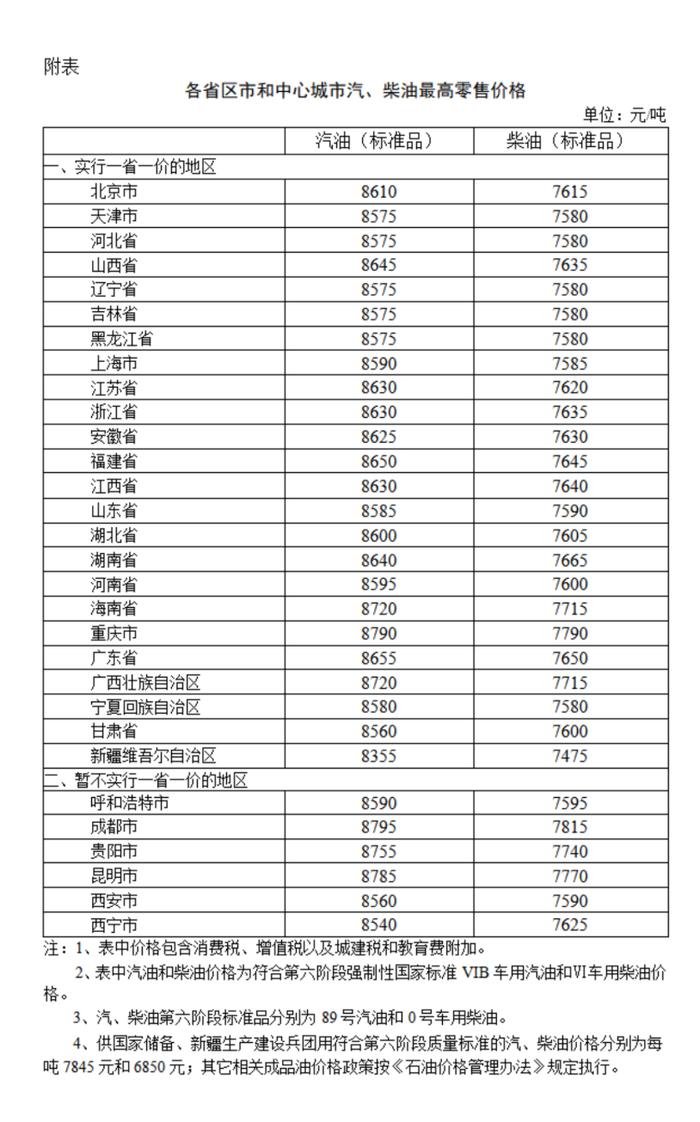 附表

各省区市和中心城市汽、柴油最高零售价格

单位：元/吨

| | 汽油（标准品） | 柴油（标准品） |
|---|---|---|
| 一、实行一省一价的地区 | | |
| 北京市 | 8610 | 7615 |
| 天津市 | 8575 | 7580 |
| 河北省 | 8575 | 7580 |
| 山西省 | 8645 | 7635 |
| 辽宁省 | 8575 | 7580 |
| 吉林省 | 8575 | 7580 |
| 黑龙江省 | 8575 | 7580 |
| 上海市 | 8590 | 7585 |
| 江苏省 | 8630 | 7620 |
| 浙江省 | 8630 | 7635 |
| 安徽省 | 8625 | 7630 |
| 福建省 | 8650 | 7645 |
| 江西省 | 8630 | 7640 |
| 山东省 | 8585 | 7590 |
| 湖北省 | 8600 | 7605 |
| 湖南省 | 8640 | 7665 |
| 河南省 | 8595 | 7600 |
| 海南省 | 8720 | 7715 |
| 重庆市 | 8790 | 7790 |
| 广东省 | 8655 | 7650 |
| 广西壮族自治区 | 8720 | 7715 |
| 宁夏回族自治区 | 8580 | 7580 |
| 甘肃省 | 8560 | 7600 |
| 新疆维吾尔自治区 | 8355 | 7475 |
| 二、暂不实行一省一价的地区 | | |
| 呼和浩特市 | 8590 | 7595 |
| 成都市 | 8795 | 7815 |
| 贵阳市 | 8755 | 7740 |
| 昆明市 | 8785 | 7770 |
| 西安市 | 8560 | 7590 |
| 西宁市 | 8540 | 7625 |

注：1、表中价格包含消费税、增值税以及城建税和教育费附加。

2、表中汽油和柴油价格为符合第六阶段强制性国家标准 VIB 车用汽油和VI车用柴油价格。

3、汽、柴油第六阶段标准品分别为 89 号汽油和 0 号车用柴油。

4、供国家储备、新疆生产建设兵团用符合第六阶段质量标准的汽、柴油价格分别为每吨 7845 元和 6850 元；其它相关成品油价格政策按《石油价格管理办法》规定执行。